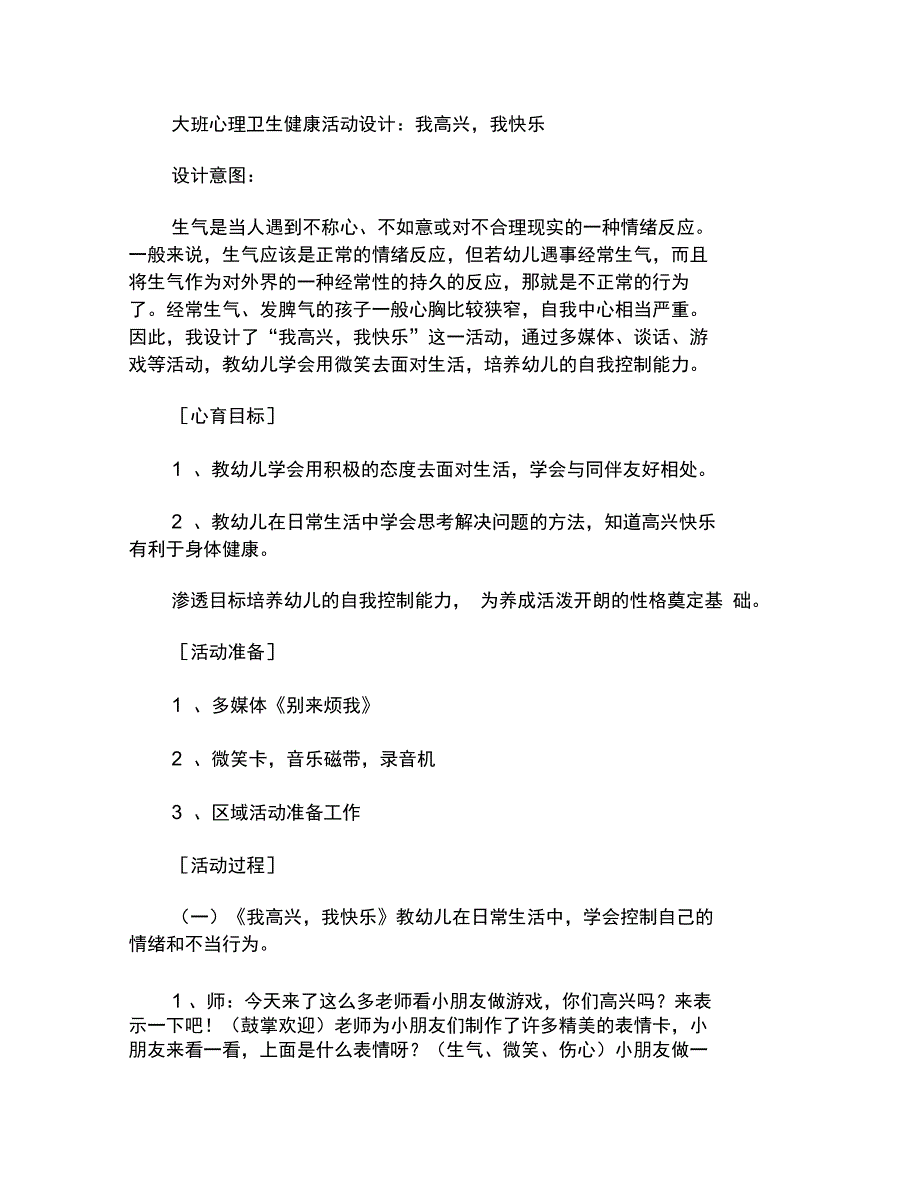 大班心理卫生健康活动设计：我高兴，我快乐

设计意图：

生气是当人遇到不称心、不如意或对不合理现实的一种情绪反应。一般来说，生气应该是正常的情绪反应，但若幼儿遇事经常生气，而且将生气作为对外界的一种经常性的持久的反应，那就是不正常的行为了。经常生气、发脾气的孩子一般心胸比较狭窄，自我中心相当严重。因此，我设计了“我高兴，我快乐”这一活动，通过多媒体、谈话、游戏等活动，教幼儿学会用微笑去面对生活，培养幼儿的自我控制能力。

［心育目标］

1 、教幼儿学会用积极的态度去面对生活，学会与同伴友好相处。

2 、教幼儿在日常生活中学会思考解决问题的方法，知道高兴快乐有利于身体健康。

渗透目标培养幼儿的自我控制能力， 为养成活泼开朗的性格奠定基 础。

［活动准备］

1 、多媒体《别来烦我》

2 、微笑卡，音乐磁带，录音机

3 、区域活动准备工作

［活动过程］

（一）《我高兴，我快乐》教幼儿在日常生活中，学会控制自己的情绪和不当行为。

1 、师：今天来了这么多老师看小朋友做游戏，你们高兴吗？来表示一下吧！（鼓掌欢迎）老师为小朋友们制作了许多精美的表情卡，小朋友来看一看，上面是什么表情呀？（生气、微笑、伤心）小朋友做一